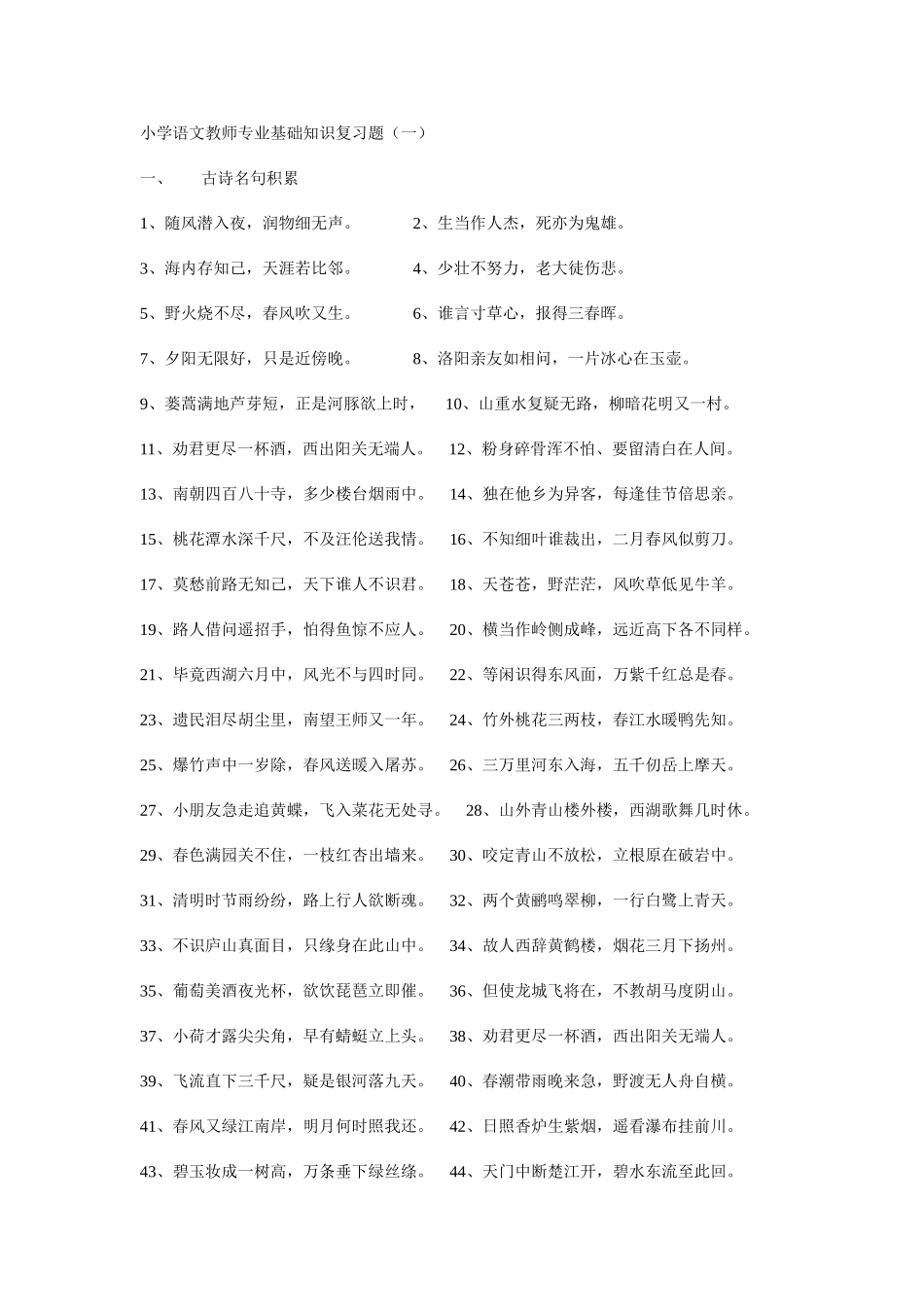 小学语文教师专业基础知识复习题（一）

一、 古诗名句积累

1、随风潜入夜，润物细无声。 2、生当作人杰，死亦为鬼雄。

3、海内存知己，天涯若比邻。 4、少壮不努力，老大徒伤悲。

5、野火烧不尽，春风吹又生。 6、谁言寸草心，报得三春晖。

7、夕阳无限好，只是近傍晚。 8、洛阳亲友如相问，一片冰心在玉壶。

9、蒌蒿满地芦芽短，正是河豚欲上时， 10、山重水复疑无路，柳暗花明又一村。

11、劝君更尽一杯酒，西出阳关无端人。 12、粉身碎骨浑不怕、要留清白在人间。

13、南朝四百八十寺，多少楼台烟雨中。 14、独在他乡为异客，每逢佳节倍思亲。

15、桃花潭水深千尺，不及汪伦送我情。 16、不知细叶谁裁出，二月春风似剪刀。

17、莫愁前路无知己，天下谁人不识君。 18、天苍苍，野茫茫，风吹草低见牛羊。

19、路人借问遥招手，怕得鱼惊不应人。 20、横当作岭侧成峰，远近高下各不同样。

21、毕竟西湖六月中，风光不与四时同。 22、等闲识得东风面，万紫千红总是春。

23、遗民泪尽胡尘里，南望王师又一年。 24、竹外桃花三两枝，春江水暖鸭先知。

25、爆竹声中一岁除，春风送暖入屠苏。 26、三万里河东入海，五千仞岳上摩天。

27、小朋友急走追黄蝶，飞入菜花无处寻。 28、山外青山楼外楼，西湖歌舞几时休。

29、春色满园关不住，一枝红杏出墙来。 30、咬定青山不放松，立根原在破岩中。

31、清明时节雨纷纷，路上行人欲断魂。 32、两个黄鹂鸣翠柳，一行白鹭上青天。

33、不识庐山真面目，只缘身在此山中。 34、故人西辞黄鹤楼，烟花三月下扬州。

35、葡萄美酒夜光杯，欲饮琵琶立即催。 36、但使龙城飞将在，不教胡马度阴山。

37、小荷才露尖尖角，早有蜻蜓立上头。 38、劝君更尽一杯酒，西出阳关无端人。

39、飞流直下三千尺，疑是银河落九天。 40、春潮带雨晚来急，野渡无人舟自横。

41、春风又绿江南岸，明月何时照我还。 42、日照香炉生紫烟，遥看瀑布挂前川。

43、碧玉妆成一树高，万条垂下绿丝绦。 44、天门中断楚江开，碧水东流至此回。